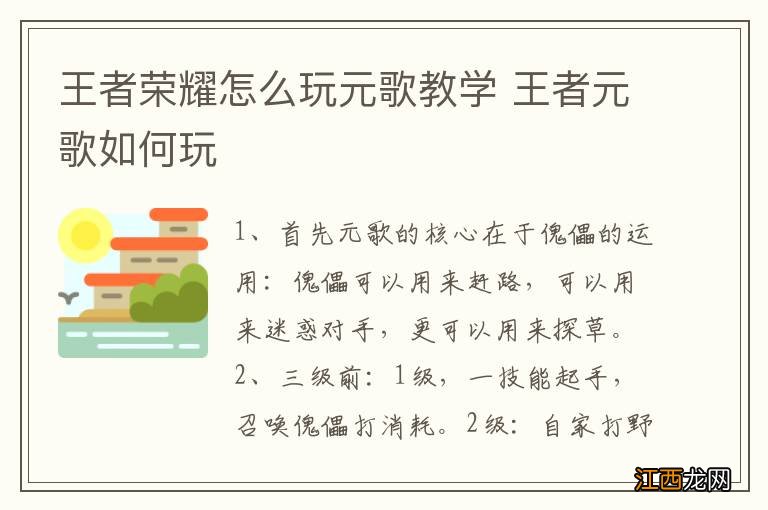 王者荣耀怎么玩元歌教学 王者元歌如何玩

1、首先元歌的核心在于傀儡的运用：傀儡可以用来赶路，可以用来迷惑对手，更可以用来探草。

2、三级前：1级，一技能起手，召唤傀儡打消耗。2级：自家打野

江西龙网